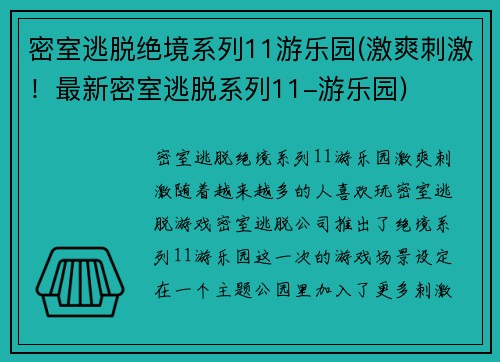 密室逃脱绝境系列11游乐园(激爽刺激！最新密室逃脱系列11–游乐园)

密室逃脱绝境系列11游乐园激爽刺激随着越来越多的人喜欢玩密室逃脱游戏密室逃脱公司推出了绝境系列11游乐园这一次的游戏场景设定在一个主题公园里加入了更多刺激